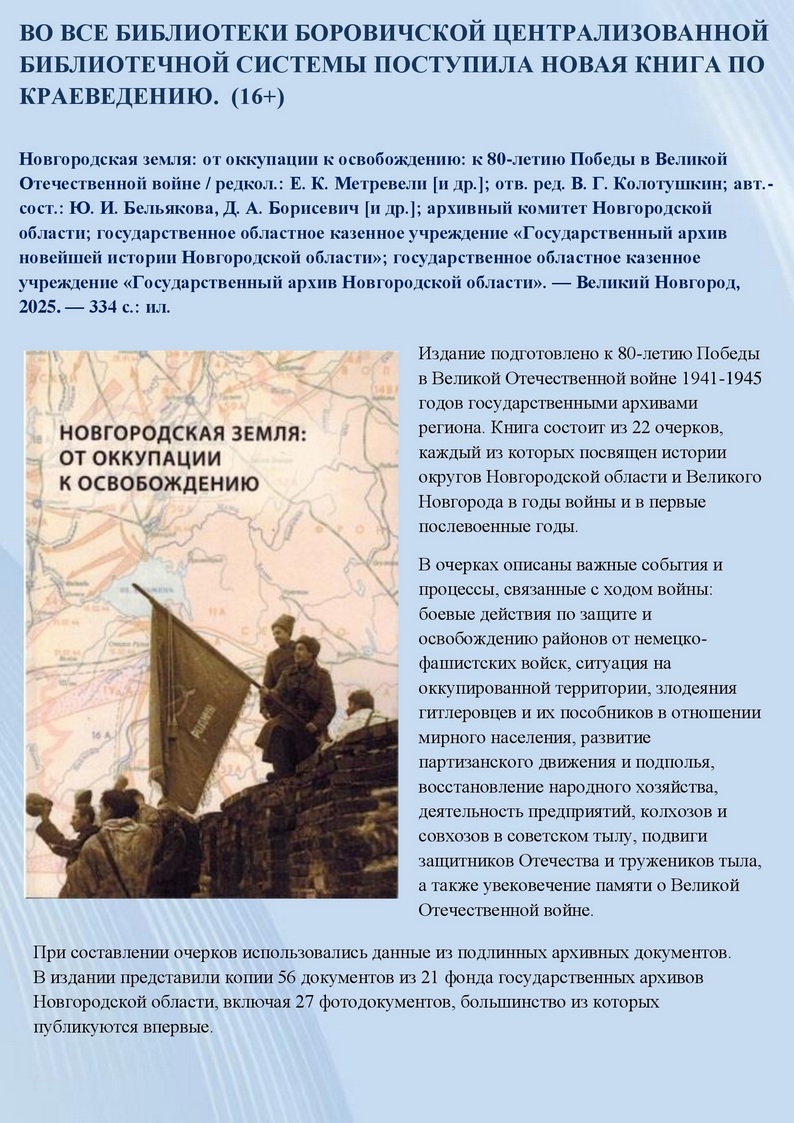 ВО ВСЕ БИБЛИОТЕКИ БОРОВИЧСКОЙ ЦЕНТРАЛИЗОВАННОЙ БИБЛИОТЕЧНОЙ СИСТЕМЫ ПОСТУПИЛА НОВАЯ КНИГА ПО КРАЕВЕДЕНИЮ. (16+)

Новгородская земля: от оккупации к освобождению: к 80-летию Победы в Великой Отечественной войне / редкол.: Е. К. Метревели [и др.]; отв. ред. В. Г. Колотушкин; авт.-сост.: Ю. И. Бельякова, Д. А. Борисевич [и др.]; архивный комитет Новгородской области; государственное областное казенное учреждение «Государственный архив новейшей истории Новгородской области»; государственное областное казенное учреждение «Государственный архив Новгородской области». — Великий Новгород, 2025. — 334 с.: ил.

НОВГОРОДСКАЯ ЗЕМЛЯ: ОТ ОККУПАЦИИ К ОСВОБОЖДЕНИЮ

Издание подготовлено к 80-летию Победы в Великой Отечественной войне 1941-1945 годов государственными архивами региона. Книга состоит из 22 очерков, каждый из которых посвящен истории округов Новгородской области и Великого Новгорода в годы войны и в первые послевоенные годы.

В очерках описаны важные события и процессы, связанные с ходом войны: боевые действия по защите и освобождению районов от немецко-фашистских войск, ситуация на оккупированной территории, злодеяния гитлеровцев и их пособников в отношении мирного населения, развитие партизанского движения и подполья, восстановление народного хозяйства, деятельность предприятий, колхозов и совхозов в советском тылу, подвиги защитников Отечества и тружеников тыла, а также увековечение памяти о Великой Отечественной войне.

При составлении очерков использовались данные из подлинных архивных документов. В издании представили копии 56 документов из 21 фонда государственных архивов Новгородской области, включая 27 фотодокументов, большинство из которых публикуются впервые.